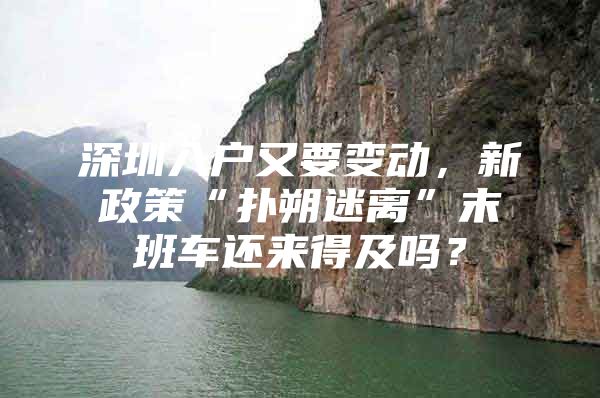 深圳入户又要变动，新政策“扑朔迷离”末班车还来得及吗？